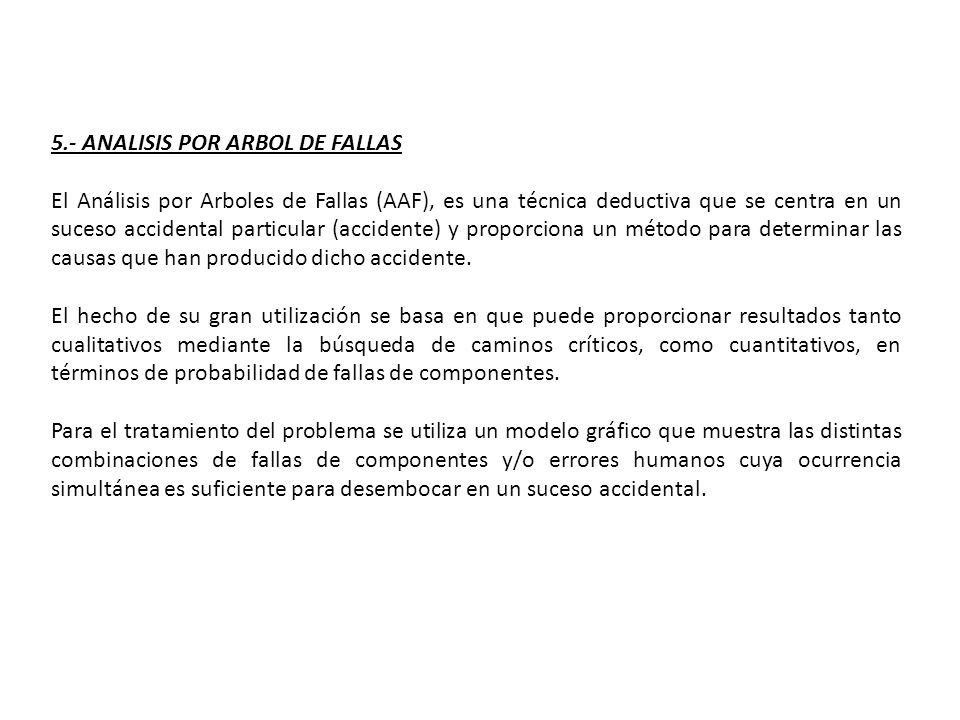 5.- ANALISIS POR ARBOL DE FALLAS

El Análisis por Arboles de Fallas (AAF), es una técnica deductiva que se centra en un suceso accidental particular (accidente) y proporciona un método para determinar las causas que han producido dicho accidente.

El hecho de su gran utilización se basa en que puede proporcionar resultados tanto cualitativos mediante la búsqueda de caminos críticos, como cuantitativos, en términos de probabilidad de fallas de componentes.

Para el tratamiento del problema se utiliza un modelo gráfico que muestra las distintas combinaciones de fallas de componentes y/o errores humanos cuya ocurrencia simultánea es suficiente para desembocar en un suceso accidental.